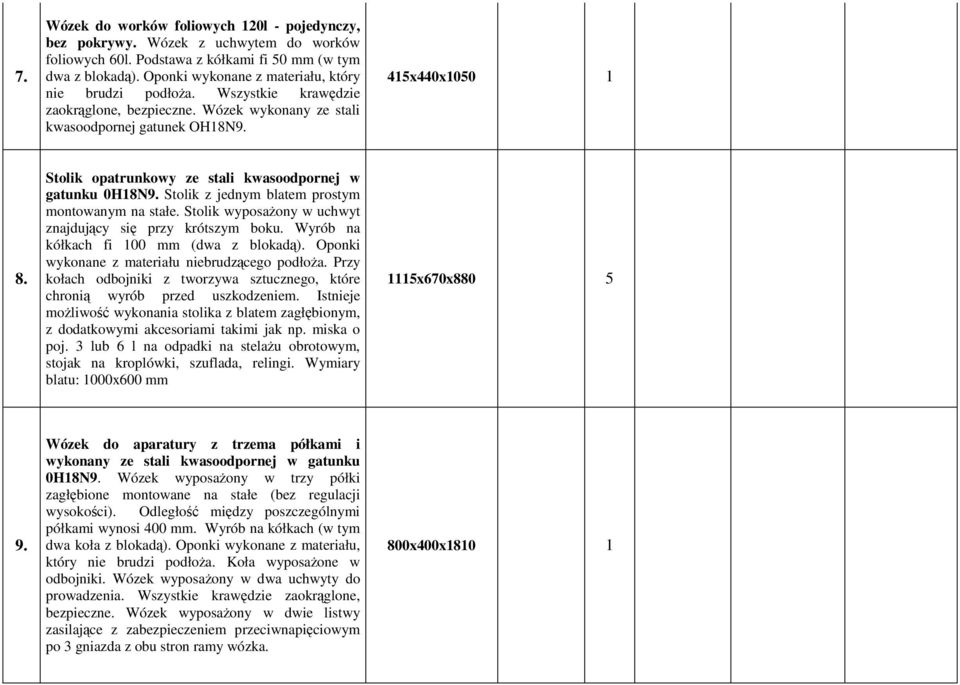 | | | | | | | | |
|---|---|---|---|---|---|---|---|
| 7. | Wózek do worków foliowych 120l - pojedynczy, bez pokrywy. Wózek z uchwytem do worków foliowych 60l. Podstawa z kółkami fi 50 mm (w tym dwa z blokadą). Oponki wykonane z materiału, który nie brudzi podłoża. Wszystkie krawędzie zaokrąglone, bezpieczne. Wózek wykonany ze stali kwasoodpornej gatunek OH18N9. | 415x440x1050 | 1 | | | | |
| 8. | Stolik opatrunkowy ze stali kwasoodpornej w gatunku 0H18N9. Stolik z jednym blatem prostym montowanym na stałe. Stolik wyposażony w uchwyt znajdujący się przy krótszym boku. Wyrób na kółkach fi 100 mm (dwa z blokadą). Oponki wykonane z materiału niebrudzącego podłoża. Przy kołach odbojniki z tworzywa sztucznego, które chronią wyrób przed uszkodzeniem. Istnieje możliwość wykonania stolika z blatem zagłębionym, z dodatkowymi akcesoriami takimi jak np. miska o poj. 3 lub 6 l na odpadki na stelażu obrotowym, stojak na kroplówki, szuflada, relingi. Wymiary blatu: 1000x600 mm | 1115x670x880 | 5 | | | | |
| 9. | Wózek do aparatury z trzema półkami i wykonany ze stali kwasoodpornej w gatunku 0H18N9. Wózek wyposażony w trzy półki zagłębione montowane na stałe (bez regulacji wysokości). Odległość między poszczególnymi półkami wynosi 400 mm. Wyrób na kółkach (w tym dwa koła z blokadą). Oponki wykonane z materiału, który nie brudzi podłoża. Koła wyposażone w odbojniki. Wózek wyposażony w dwa uchwyty do prowadzenia. Wszystkie krawędzie zaokrąglone, bezpieczne. Wózek wyposażony w dwie listwy zasilające z zabezpieczeniem przeciwnapięciowym po 3 gniazda z obu stron ramy wózka. | 800x400x1810 | 1 | | | | |